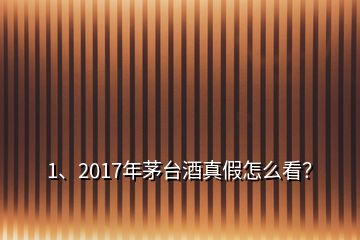 1、2017年茅台酒真假怎么看?